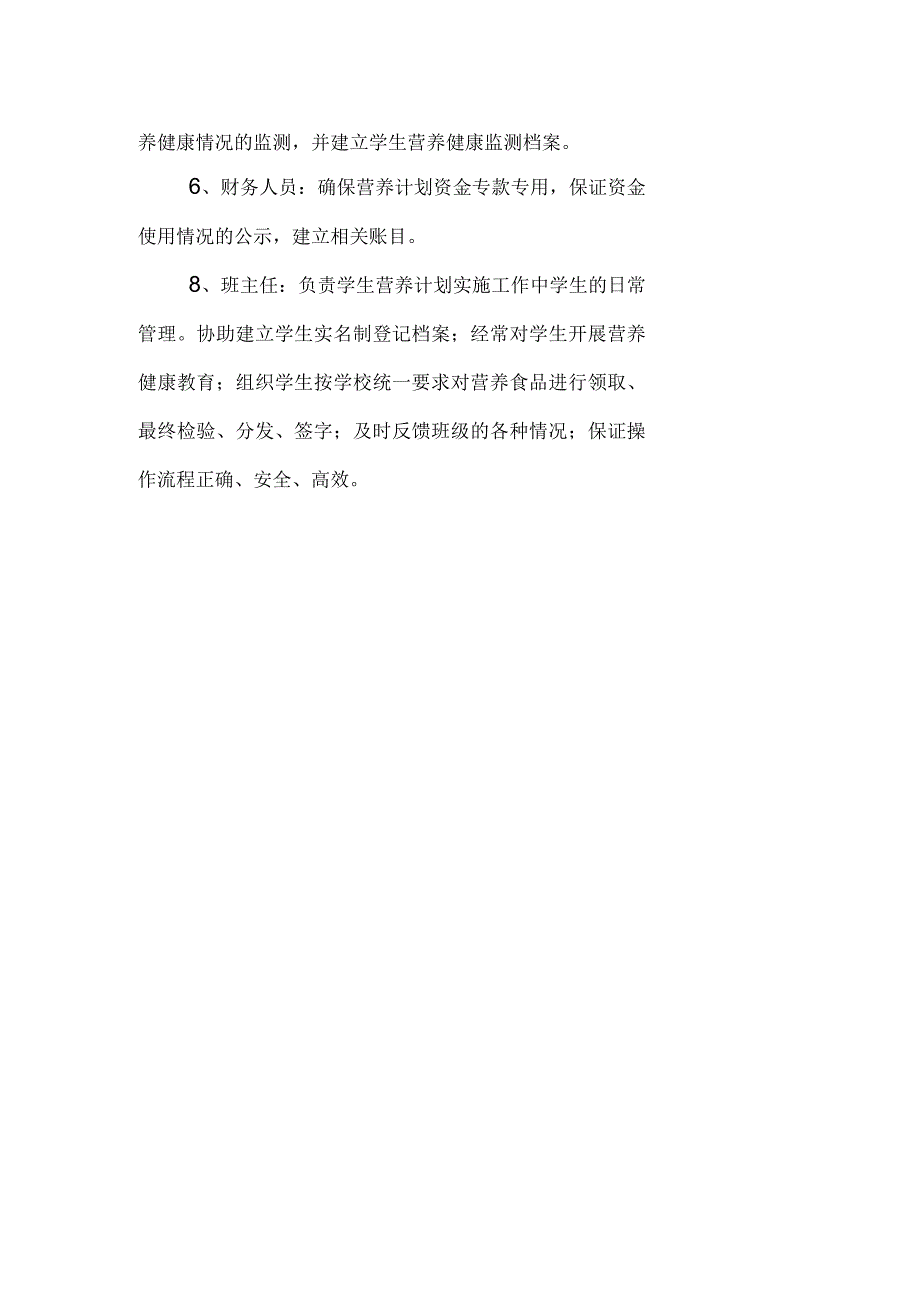 养健康情况的监测，并建立学生营养健康监测档案。

6、财务人员：确保营养计划资金专款专用，保证资金使用情况的公示，建立相关账目。

8、班主任：负责学生营养计划实施工作中学生的日常管理。协助建立学生实名制登记档案；经常对学生开展营养健康教育；组织学生按学校统一要求对营养食品进行领取、最终检验、分发、签字；及时反馈班级的各种情况；保证操作流程正确、安全、高效。